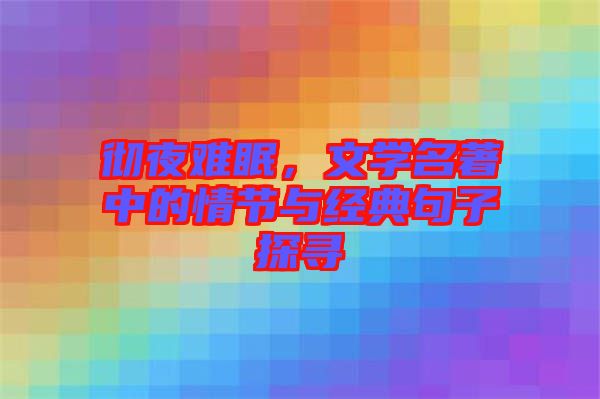 彻夜难眠，文学名著中的情节与经典句子探寻